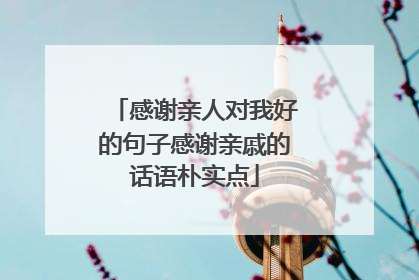 「感谢亲人对我好的句子感谢亲戚的话语朴实点」